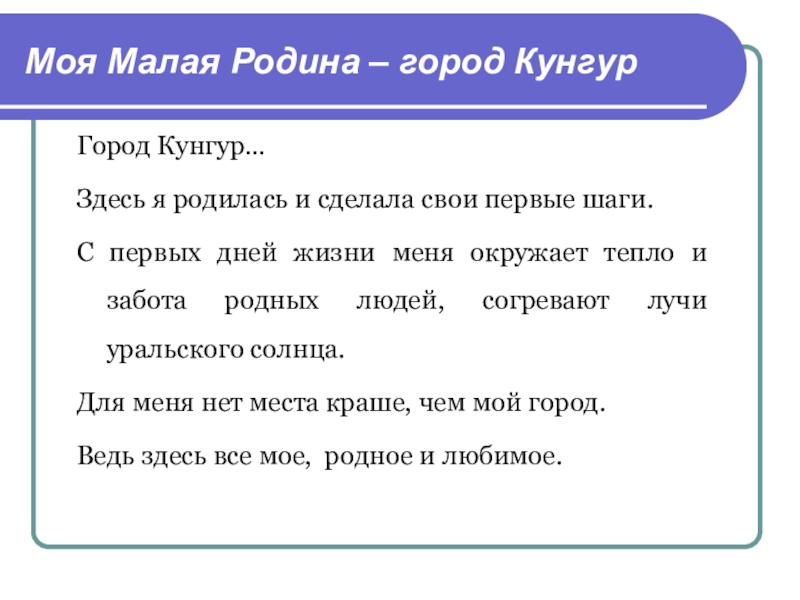 Моя Малая Родина – город Кунгур

Город Кунгур…

Здесь я родилась и сделала свои первые шаги.

С первых дней жизни меня окружает тепло и забота родных людей, согревают лучи уральского солнца.

Для меня нет места краше, чем мой город.

Ведь здесь все мое,  родное и любимое.